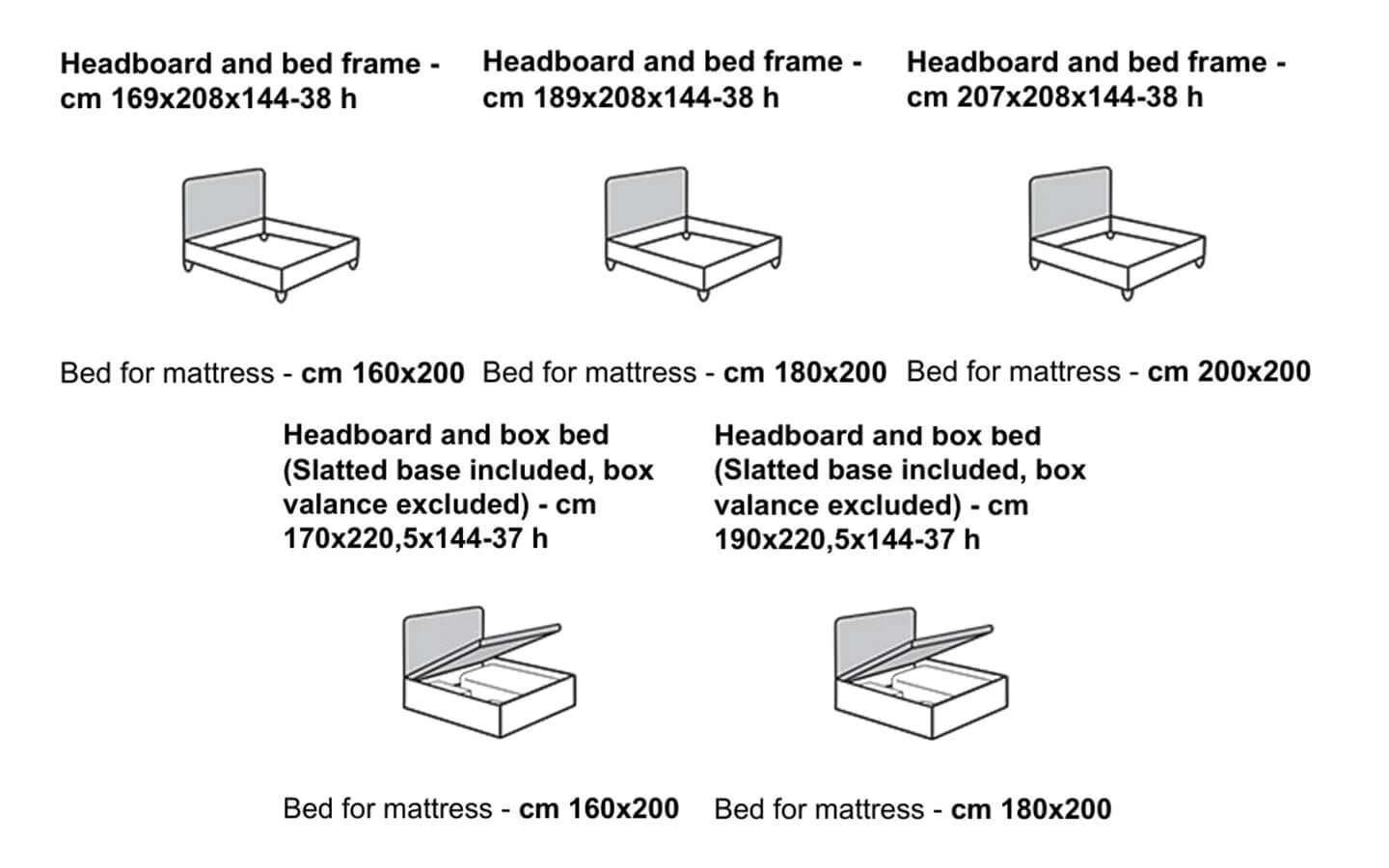 Headboard and bed frame - cm 169x208x144-38 h

Bed for mattress - cm 160x200

Headboard and bed frame - cm 189x208x144-38 h

Bed for mattress - cm 180x200

Headboard and bed frame - cm 207x208x144-38 h

Bed for mattress - cm 200x200

Headboard and box bed (Slatted base included, box valance excluded) - cm 170x220,5x144-37 h

Bed for mattress - cm 160x200

Headboard and box bed (Slatted base included, box valance excluded) - cm 190x220,5x144-37 h

Bed for mattress - cm 180x200